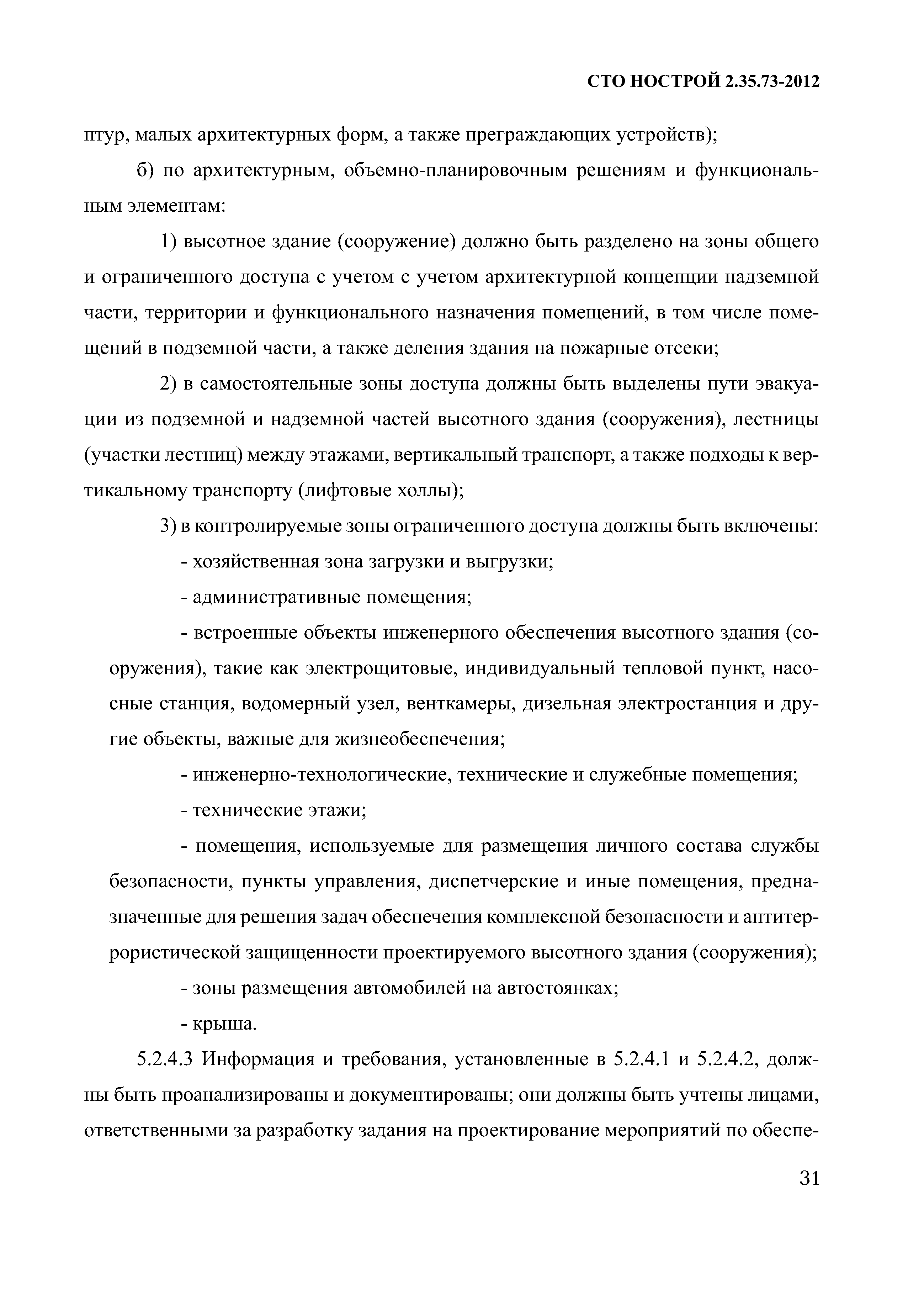 СТО НОСТРОЙ 2.35.73-2012

птур, малых архитектурных форм, а также преграждающих устройств);

б) по архитектурным, объемно-планировочным решениям и функциональным элементам:

1) высотное здание (сооружение) должно быть разделено на зоны общего и ограниченного доступа с учетом с учетом архитектурной концепции надземной части, территории и функционального назначения помещений, в том числе помещений в подземной части, а также деления здания на пожарные отсеки;

2) в самостоятельные зоны доступа должны быть выделены пути эвакуации из подземной и надземной частей высотного здания (сооружения), лестницы (участки лестниц) между этажами, вертикальный транспорт, а также подходы к вертикальному транспорту (лифтовые холлы);

3) в контролируемые зоны ограниченного доступа должны быть включены:

- хозяйственная зона загрузки и выгрузки;

- административные помещения;

- встроенные объекты инженерного обеспечения высотного здания (сооружения), такие как электрощитовые, индивидуальный тепловой пункт, насосные станция, водомерный узел, венткамеры, дизельная электростанция и другие объекты, важные для жизнеобеспечения;

- инженерно-технологические, технические и служебные помещения;

- технические этажи;

- помещения, используемые для размещения личного состава службы безопасности, пункты управления, диспетчерские и иные помещения, предназначенные для решения задач обеспечения комплексной безопасности и антитеррористической защищенности проектируемого высотного здания (сооружения);

- зоны размещения автомобилей на автостоянках;

- крыша.

5.2.4.3 Информация и требования, установленные в 5.2.4.1 и 5.2.4.2, должны быть проанализированы и документированы; они должны быть учтены лицами, ответственными за разработку задания на проектирование мероприятий по обеспе-

31